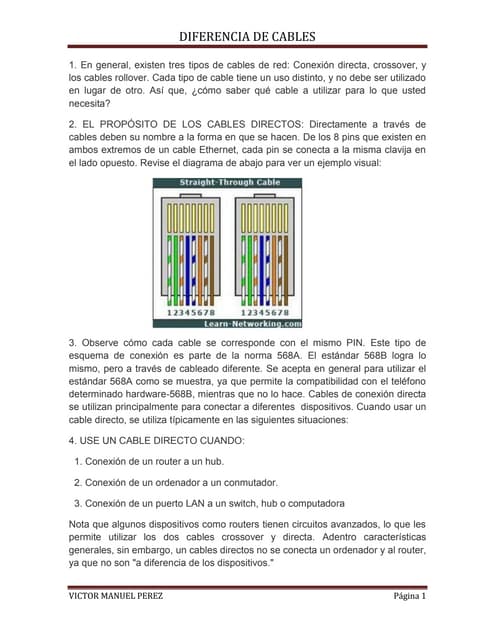 DIFERENCIA DE CABLES

1. En general, existen tres tipos de cables de red: Conexión directa, crossover, y los cables rollover. Cada tipo de cable tiene un uso distinto, y no debe ser utilizado en lugar de otro. Así que, ¿cómo saber qué cable a utilizar para lo que usted necesita?

2. EL PROPÓSITO DE LOS CABLES DIRECTOS: Directamente a través de cables deben su nombre a la forma en que se hacen. De los 8 pins que existen en ambos extremos de un cable Ethernet, cada pin se conecta a la misma clavija en el lado opuesto. Revise el diagrama de abajo para ver un ejemplo visual:

Straight-Through Cable

12345678 12345678

Learn-Networking.com

3. Observe cómo cada cable se corresponde con el mismo PIN. Este tipo de esquema de conexión es parte de la norma 568A. El estándar 568B logra lo mismo, pero a través de cableado diferente. Se acepta en general para utilizar el estándar 568A como se muestra, ya que permite la compatibilidad con el teléfono determinado hardware-568B, mientras que no lo hace. Cables de conexión directa se utilizan principalmente para conectar a diferentes dispositivos. Cuando usar un cable directo, se utiliza típicamente en las siguientes situaciones:

4. USE UN CABLE DIRECTO CUANDO:

1. Conexión de un router a un hub.

2. Conexión de un ordenador a un conmutador.

3. Conexión de un puerto LAN a un switch, hub o computadora

Nota que algunos dispositivos como routers tienen circuitos avanzados, lo que les permite utilizar los dos cables crossover y directa. Adentro características generales, sin embargo, un cables directos no se conecta un ordenador y al router, ya que no son "a diferencia de los dispositivos."

VICTOR MANUEL PEREZ Página 1